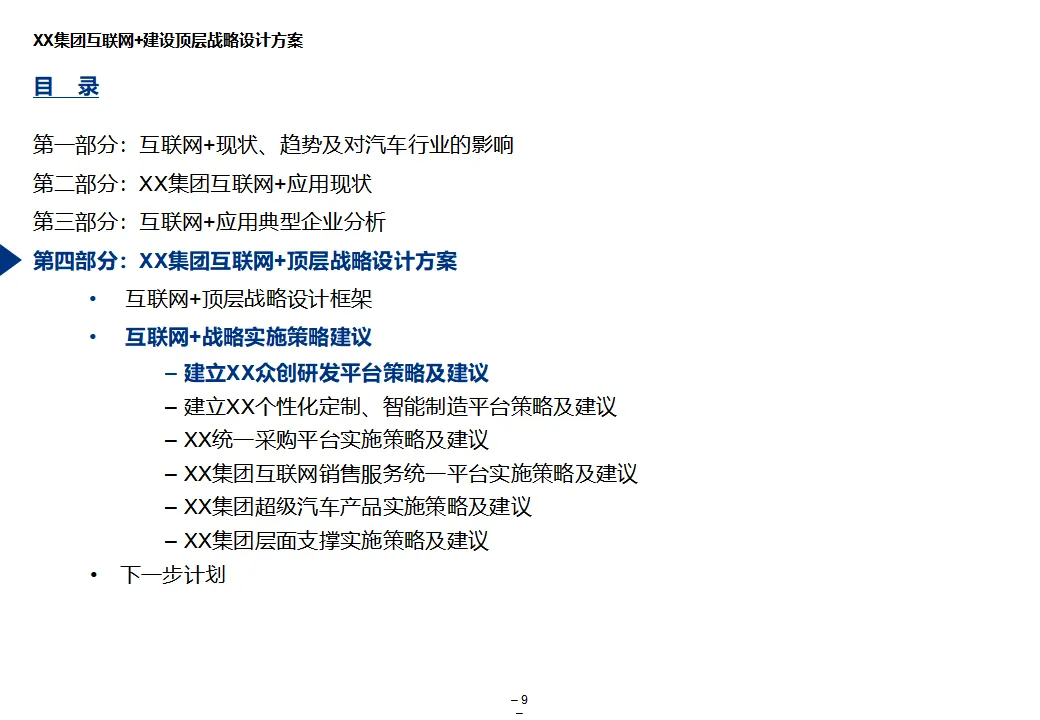 XX集团互联网+建设顶层战略设计方案

目　录

第一部分：互联网+现状、趋势及对汽车行业的影响

第二部分：XX集团互联网+应用现状

第三部分：互联网+应用典型企业分析

第四部分：XX集团互联网+顶层战略设计方案

• 互联网+顶层战略设计框架

• 互联网+战略实施策略建议

– 建立XX众创研发平台策略及建议

– 建立XX个性化定制、智能制造平台策略及建议

– XX统一采购平台实施策略及建议

– XX集团互联网销售服务统一平台实施策略及建议

– XX集团超级汽车产品实施策略及建议

– XX集团层面支撑实施策略及建议

• 下一步计划

– 9 –